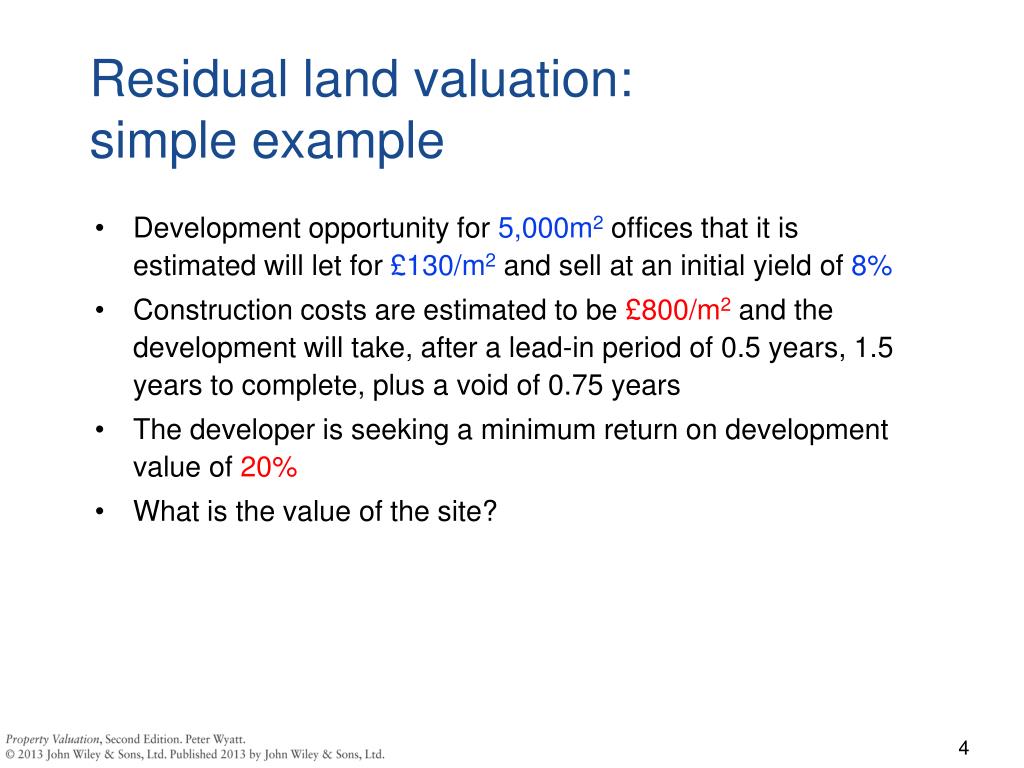 Residual land valuation: simple example

• Development opportunity for 5,000m$^2$ offices that it is estimated will let for £130/m$^2$ and sell at an initial yield of 8%
• Construction costs are estimated to be £800/m$^2$ and the development will take, after a lead-in period of 0.5 years, 1.5 years to complete, plus a void of 0.75 years
• The developer is seeking a minimum return on development value of 20%
• What is the value of the site?

Property Valuation, Second Edition. Peter Wyatt.
© 2013 John Wiley & Sons, Ltd. Published 2013 by John Wiley & Sons, Ltd.

4